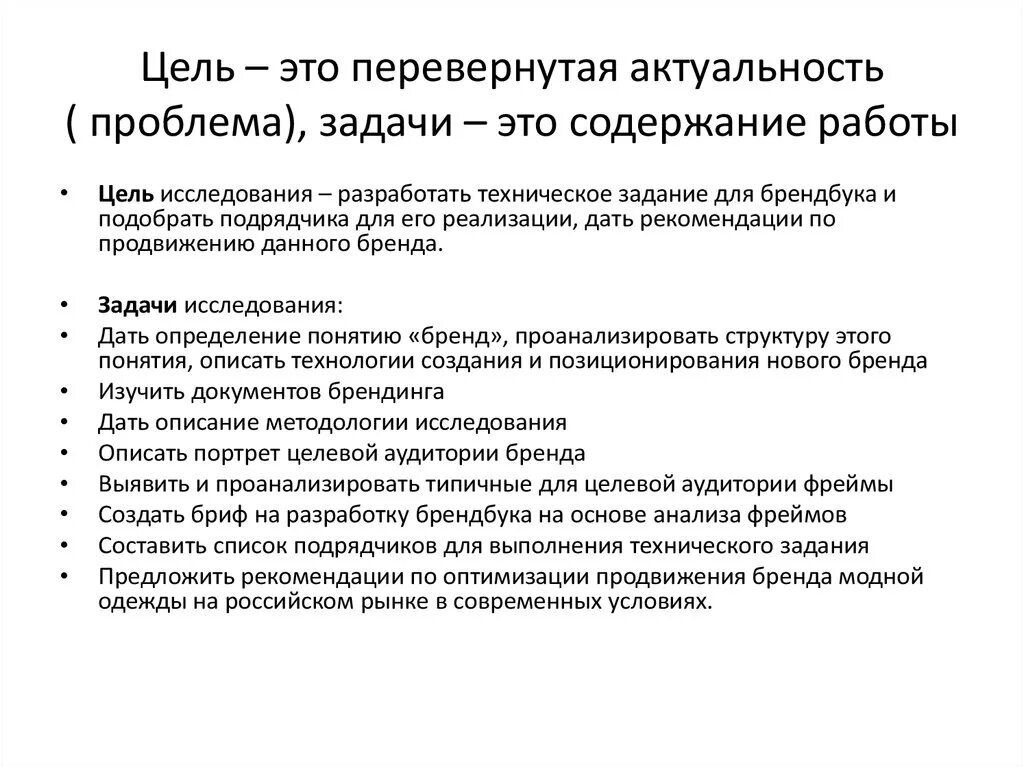 Цель – это перевернутая актуальность ( проблема), задачи – это содержание работы

• Цель исследования – разработать техническое задание для брендбука и подобрать подрядчика для его реализации, дать рекомендации по продвижению данного бренда.

• Задачи исследования:
• Дать определение понятию «бренд», проанализировать структуру этого понятия, описать технологии создания и позиционирования нового бренда
• Изучить документов брендинга
• Дать описание методологии исследования
• Описать портрет целевой аудитории бренда
• Выявить и проанализировать типичные для целевой аудитории фреймы
• Создать бриф на разработку брендбука на основе анализа фреймов
• Составить список подрядчиков для выполнения технического задания
• Предложить рекомендации по оптимизации продвижения бренда модной одежды на российском рынке в современных условиях.